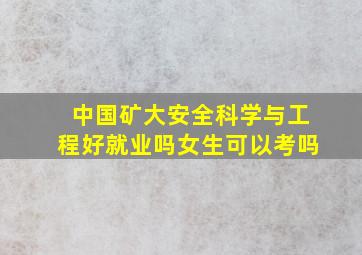 中国矿大安全科学与工程好就业吗女生可以考吗